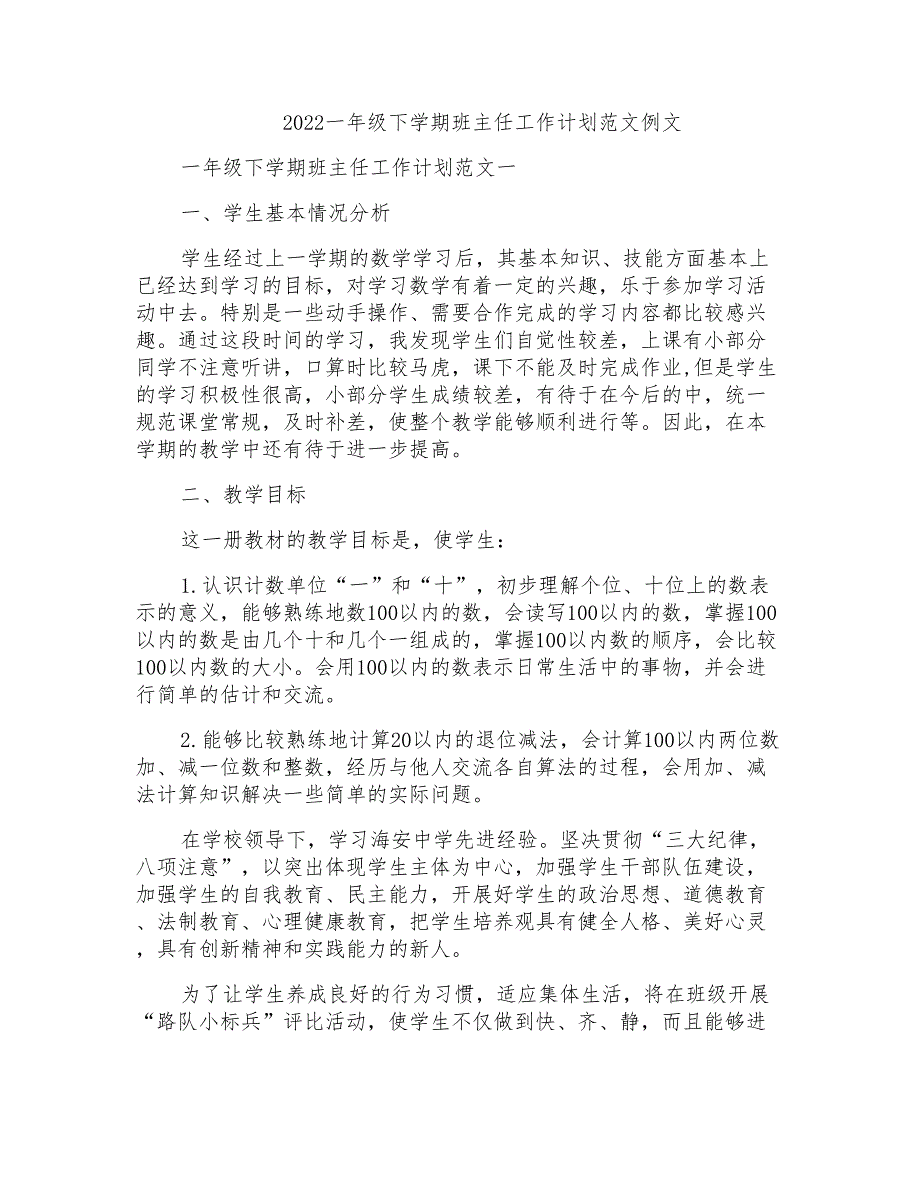 2022一年级下学期班主任工作计划范文例文

一年级下学期班主任工作计划范文一

一、学生基本情况分析

学生经过上一学期的数学学习后，其基本知识、技能方面基本上已经达到学习的目标，对学习数学有着一定的兴趣，乐于参加学习活动中去。特别是一些动手操作、需要合作完成的学习内容都比较感兴趣。通过这段时间的学习，我发现学生们自觉性较差，上课有小部分同学不注意听讲，口算时比较马虎，课下不能及时完成作业,但是学生的学习积极性很高，小部分学生成绩较差，有待于在今后的中，统一规范课堂常规，及时补差，使整个教学能够顺利进行等。因此，在本学期的教学中还有待于进一步提高。

二、教学目标

这一册教材的教学目标是，使学生：

1.认识计数单位“一”和“十”，初步理解个位、十位上的数表示的意义，能够熟练地数100以内的数，会读写100以内的数，掌握100以内的数是由几个十和几个一组成的，掌握100以内数的顺序，会比较100以内数的大小。会用100以内的数表示日常生活中的事物，并会进行简单的估计和交流。

2.能够比较熟练地计算20以内的退位减法，会计算100以内两位数加、减一位数和整数，经历与他人交流各自算法的过程，会用加、减法计算知识解决一些简单的实际问题。

在学校领导下，学习海安中学先进经验。坚决贯彻“三大纪律，八项注意”，以突出体现学生主体为中心，加强学生干部队伍建设，加强学生的自我教育、民主能力，开展好学生的政治思想、道德教育、法制教育、心理健康教育，把学生培养观具有健全人格、美好心灵，具有创新精神和实践能力的新人。

为了让学生养成良好的行为习惯，适应集体生活，将在班级开展“路队小标兵”评比活动，使学生不仅做到快、齐、静，而且能够进